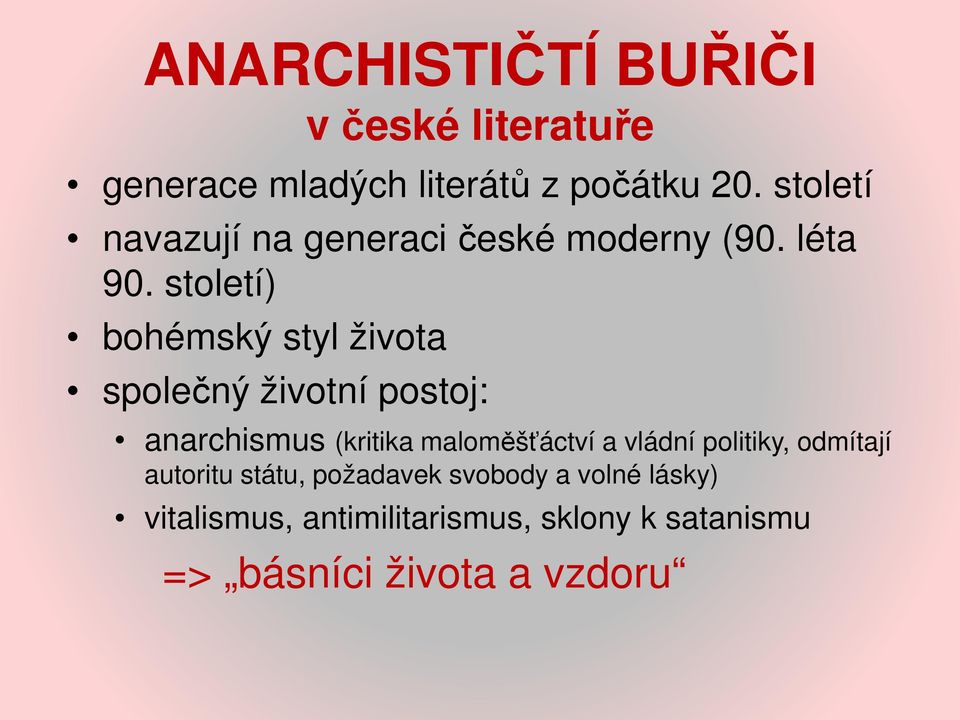 ANARCHISTIČTÍ BUŘIČI
v české literatuře

• generace mladých literátů z počátku 20. století
• navazují na generaci české moderny (90. léta 90. století)
• bohémský styl života
• společný životní postoj:
  • anarchismus (kritika maloměšťáctví a vládní politiky, odmítají autoritu státu, požadavek svobody a volné lásky)
  • vitalismus, antimilitarismus, sklony k satanismu

=> „básníci života a vzdoru“